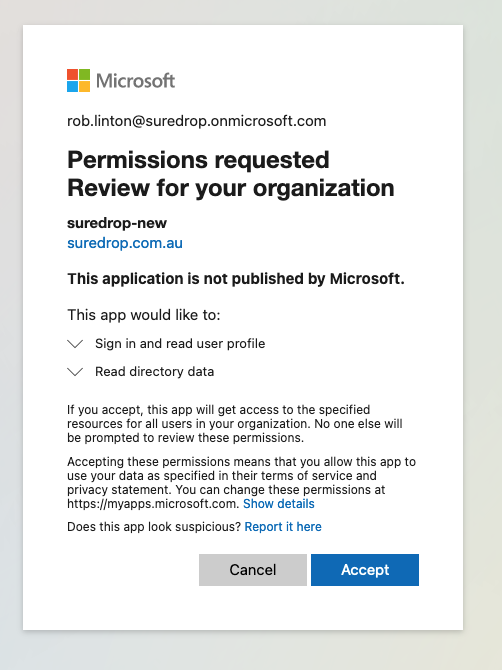 Microsoft

rob.linton@suredrop.onmicrosoft.com

Permissions requested
Review for your organization

suredrop-new
suredrop.com.au

This application is not published by Microsoft.

This app would like to:

Sign in and read user profile

Read directory data

If you accept, this app will get access to the specified resources for all users in your organization. No one else will be prompted to review these permissions.

Accepting these permissions means that you allow this app to use your data as specified in their terms of service and privacy statement. You can change these permissions at https://myapps.microsoft.com. Show details

Does this app look suspicious? Report it here

Cancel Accept